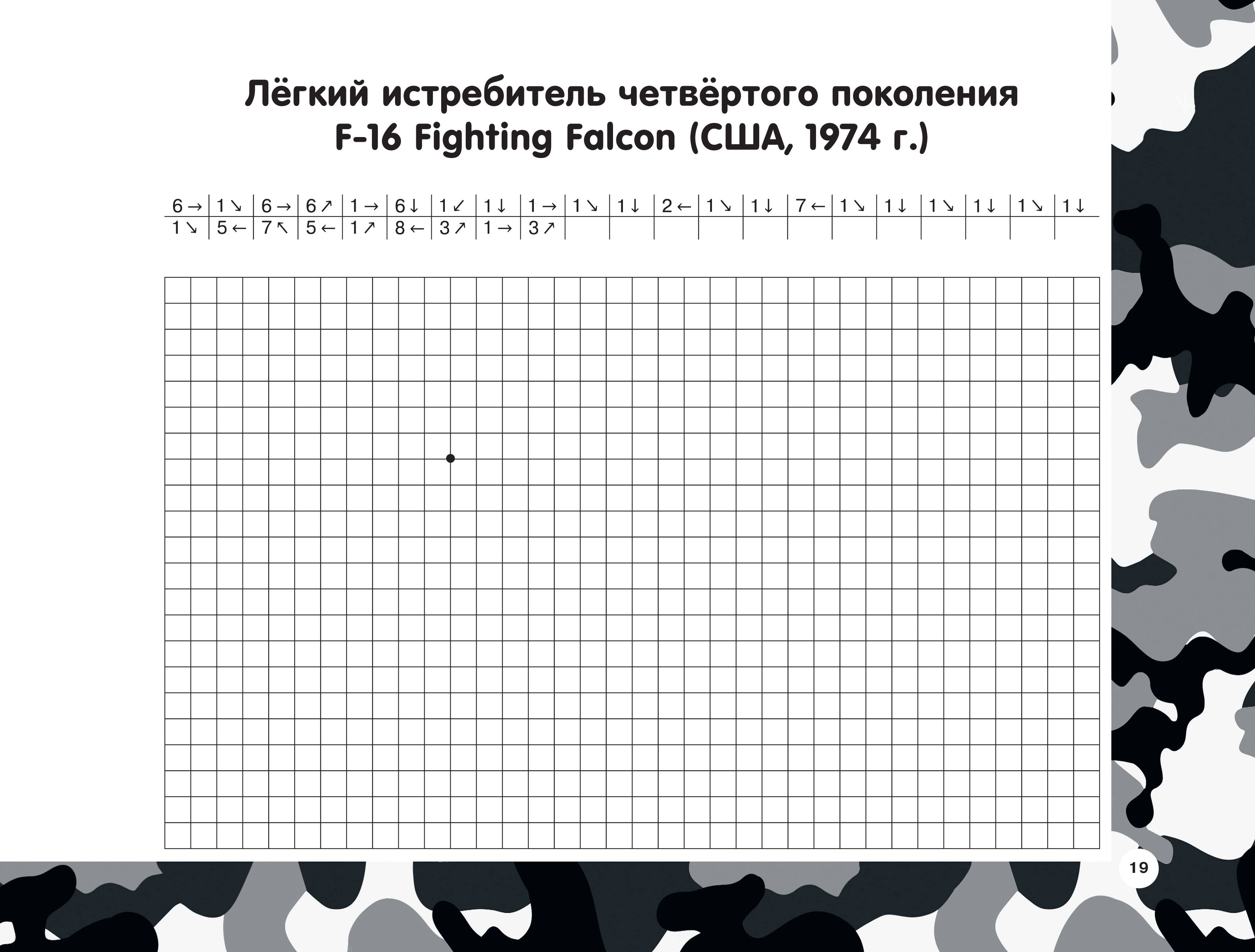 Лёгкий истребитель четвёртого поколения F-16 Fighting Falcon (США, 1974 г.)

| 6 → | 1 ↘ | 6 → | 6 ↗ | 1 → | 6 ↓ | 1 ↙ | 1 ↓ | 1 → | 1 ↘ | 1 ↓ | 2 ← | 1 ↘ | 1 ↓ | 7 ← | 1 ↘ | 1 ↓ | 1 ↘ | 1 ↓ | 1 ↘ | 1 ↓ |
|---|---|---|---|---|---|---|---|---|---|---|---|---|---|---|---|---|---|---|---|---|
| 1 ↘ | 5 ← | 7 ↖ | 5 ← | 1 ↗ | 8 ← | 3 ↗ | 1 → | 3 ↗ | | | | | | | | | | | | |

19